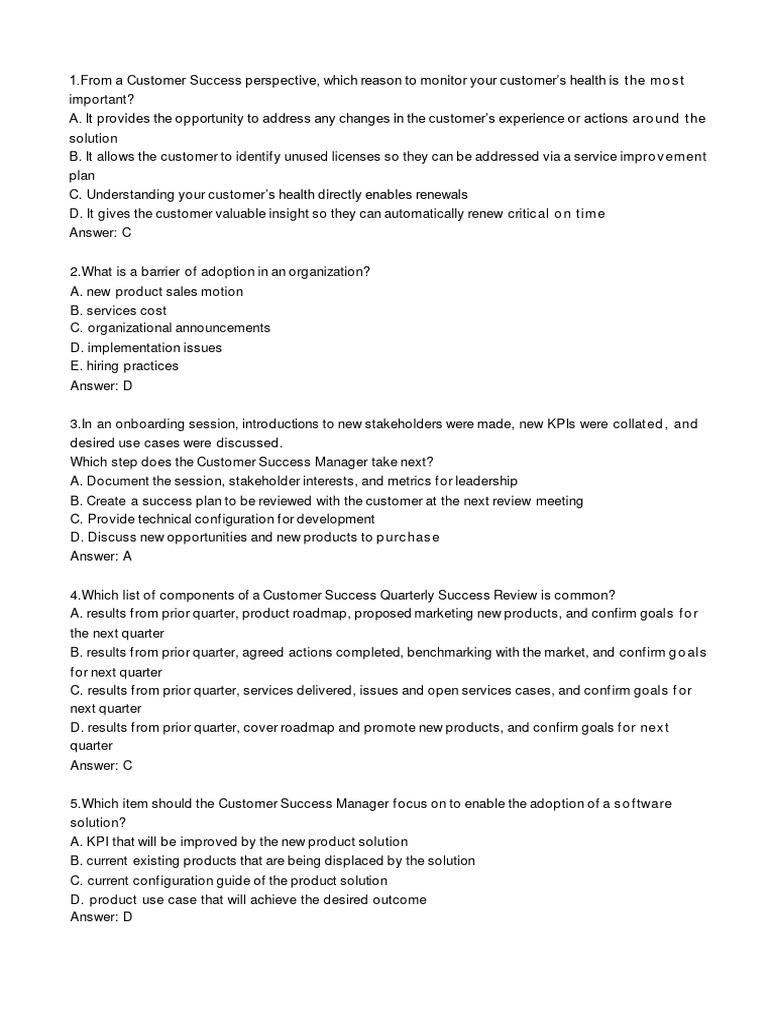 1.From a Customer Success perspective, which reason to monitor your customer's health is the most important?
A. It provides the opportunity to address any changes in the customer's experience or actions around the solution
B. It allows the customer to identify unused licenses so they can be addressed via a service improvement plan
C. Understanding your customer's health directly enables renewals
D. It gives the customer valuable insight so they can automatically renew critical on time
Answer: C

2.What is a barrier of adoption in an organization?
A. new product sales motion
B. services cost
C. organizational announcements
D. implementation issues
E. hiring practices
Answer: D

3.In an onboarding session, introductions to new stakeholders were made, new KPIs were collated, and desired use cases were discussed.
Which step does the Customer Success Manager take next?
A. Document the session, stakeholder interests, and metrics for leadership
B. Create a success plan to be reviewed with the customer at the next review meeting
C. Provide technical configuration for development
D. Discuss new opportunities and new products to purchase
Answer: A

4.Which list of components of a Customer Success Quarterly Success Review is common?
A. results from prior quarter, product roadmap, proposed marketing new products, and confirm goals for the next quarter
B. results from prior quarter, agreed actions completed, benchmarking with the market, and confirm goals for next quarter
C. results from prior quarter, services delivered, issues and open services cases, and confirm goals for next quarter
D. results from prior quarter, cover roadmap and promote new products, and confirm goals for next quarter
Answer: C

5.Which item should the Customer Success Manager focus on to enable the adoption of a software solution?
A. KPI that will be improved by the new product solution
B. current existing products that are being displaced by the solution
C. current configuration guide of the product solution
D. product use case that will achieve the desired outcome
Answer: D